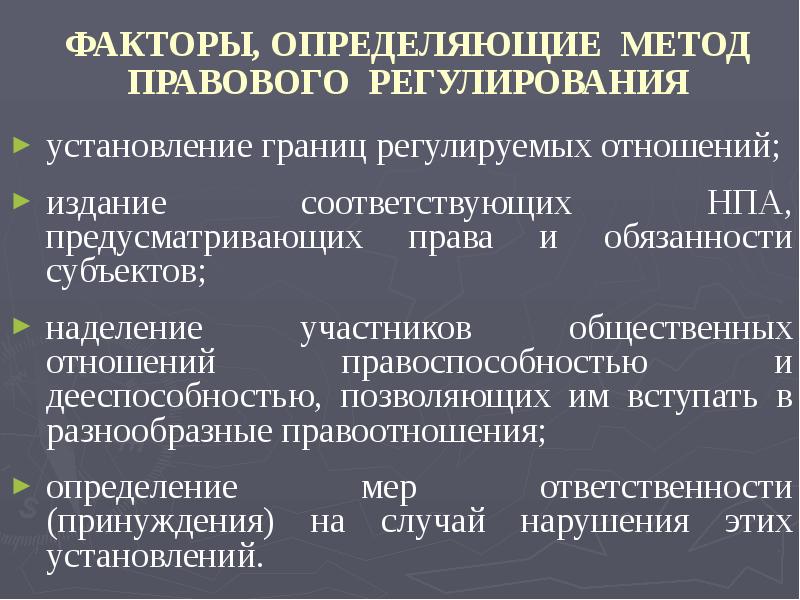 ФАКТОРЫ, ОПРЕДЕЛЯЮЩИЕ МЕТОД ПРАВОВОГО РЕГУЛИРОВАНИЯ

► установление границ регулируемых отношений;

► издание соответствующих НПА, предусматривающих права и обязанности субъектов;

► наделение участников общественных отношений правоспособностью и дееспособностью, позволяющих им вступать в разнообразные правоотношения;

► определение мер ответственности (принуждения) на случай нарушения этих установлений.